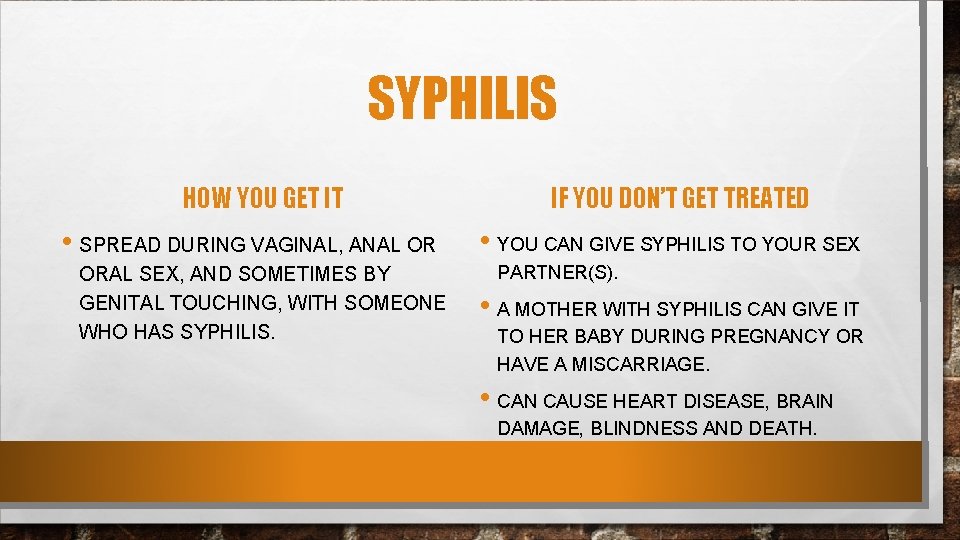 SYPHILIS

HOW YOU GET IT

• SPREAD DURING VAGINAL, ANAL OR ORAL SEX, AND SOMETIMES BY GENITAL TOUCHING, WITH SOMEONE WHO HAS SYPHILIS.

IF YOU DON'T GET TREATED

• YOU CAN GIVE SYPHILIS TO YOUR SEX PARTNER(S).

• A MOTHER WITH SYPHILIS CAN GIVE IT TO HER BABY DURING PREGNANCY OR HAVE A MISCARRIAGE.

• CAN CAUSE HEART DISEASE, BRAIN DAMAGE, BLINDNESS AND DEATH.